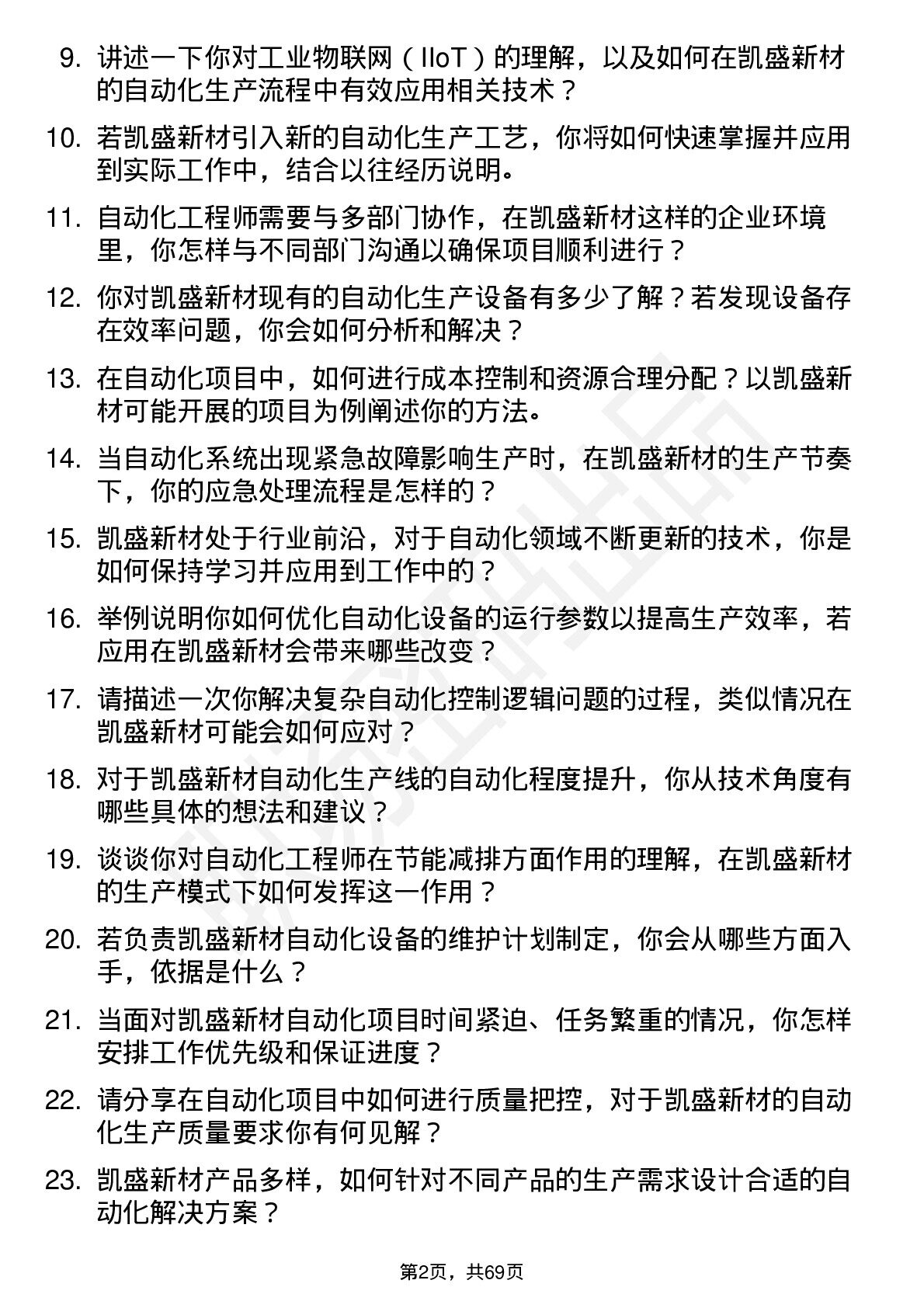 9. 讲述一下你对工业物联网（IIoT）的理解，以及如何在凯盛新材的自动化生产流程中有效应用相关技术？

10. 若凯盛新材引入新的自动化生产工艺，你将如何快速掌握并应用到实际工作中，结合以往经历说明。

11. 自动化工程师需要与多部门协作，在凯盛新材这样的企业环境里，你怎样与不同部门沟通以确保项目顺利进行？

12. 你对凯盛新材现有的自动化生产设备有多少了解？若发现设备存在效率问题，你会如何分析和解决？

13. 在自动化项目中，如何进行成本控制和资源合理分配？以凯盛新材可能开展的项目为例阐述你的方法。

14. 当自动化系统出现紧急故障影响生产时，在凯盛新材的生产节奏下，你的应急处理流程是怎样的？

15. 凯盛新材处于行业前沿，对于自动化领域不断更新的技术，你是如何保持学习并应用到工作中的？

16. 举例说明你如何优化自动化设备的运行参数以提高生产效率，若应用在凯盛新材会带来哪些改变？

17. 请描述一次你解决复杂自动化控制逻辑问题的过程，类似情况在凯盛新材可能会如何应对？

18. 对于凯盛新材自动化生产线的自动化程度提升，你从技术角度有哪些具体的想法和建议？

19. 谈谈你对自动化工程师在节能减排方面作用的理解，在凯盛新材的生产模式下如何发挥这一作用？

20. 若负责凯盛新材自动化设备的维护计划制定，你会从哪些方面入手，依据是什么？

21. 当面对凯盛新材自动化项目时间紧迫、任务繁重的情况，你怎样安排工作优先级和保证进度？

22. 请分享在自动化项目中如何进行质量把控，对于凯盛新材的自动化生产质量要求你有何见解？

23. 凯盛新材产品多样，如何针对不同产品的生产需求设计合适的自动化解决方案？

第2页，共69页